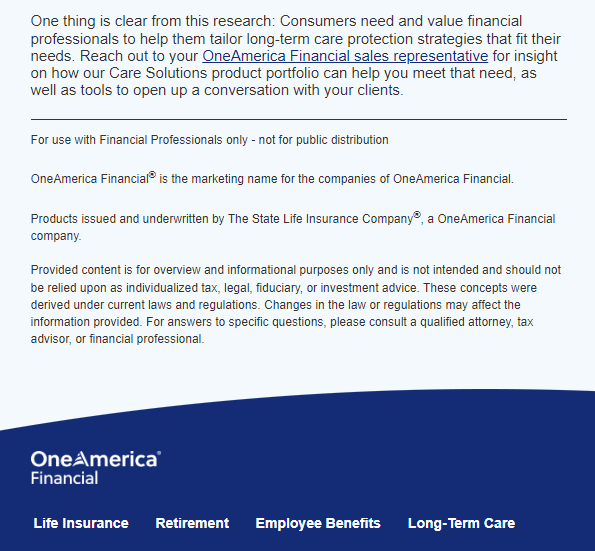 One thing is clear from this research: Consumers need and value financial professionals to help them tailor long-term care protection strategies that fit their needs. Reach out to your OneAmerica Financial sales representative for insight on how our Care Solutions product portfolio can help you meet that need, as well as tools to open up a conversation with your clients.

For use with Financial Professionals only - not for public distribution

OneAmerica Financial® is the marketing name for the companies of OneAmerica Financial.

Products issued and underwritten by The State Life Insurance Company®, a OneAmerica Financial company.

Provided content is for overview and informational purposes only and is not intended and should not be relied upon as individualized tax, legal, fiduciary, or investment advice. These concepts were derived under current laws and regulations. Changes in the law or regulations may affect the information provided. For answers to specific questions, please consult a qualified attorney, tax advisor, or financial professional.

OneAmerica®
Financial

Life Insurance Retirement Employee Benefits Long-Term Care